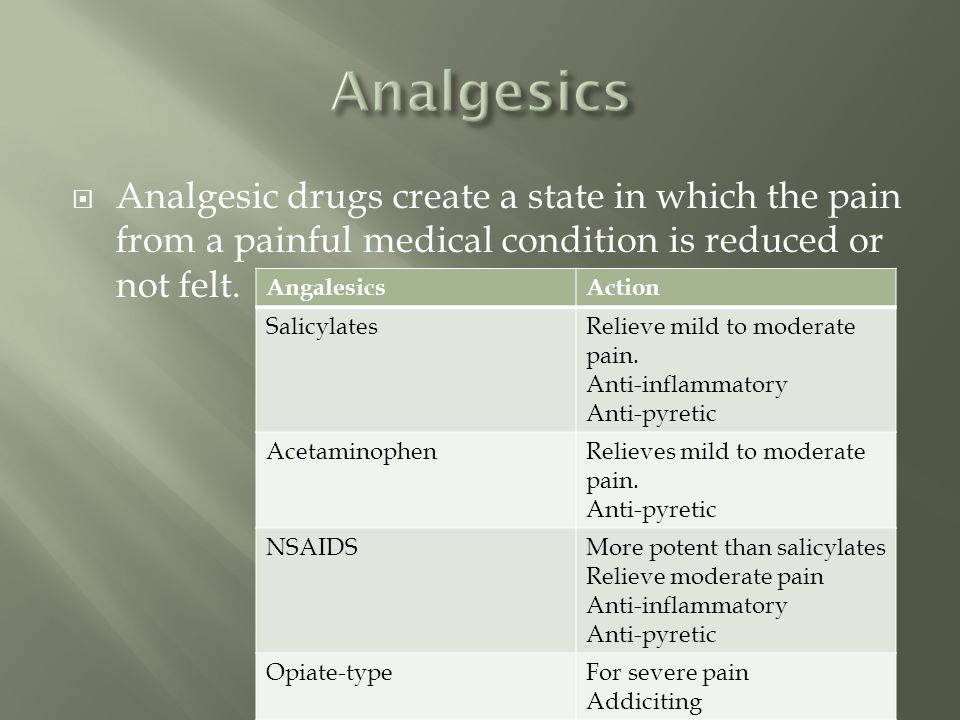 Analgesics

Analgesic drugs create a state in which the pain from a painful medical condition is reduced or not felt.

| Angalesics | Action |
|---|---|
| Salicylates | Relieve mild to moderate pain. Anti-inflammatory Anti-pyretic |
| Acetaminophen | Relieves mild to moderate pain. Anti-pyretic |
| NSAIDS | More potent than salicylates Relieve moderate pain Anti-inflammatory Anti-pyretic |
| Opiate-type | For severe pain Addiciting |